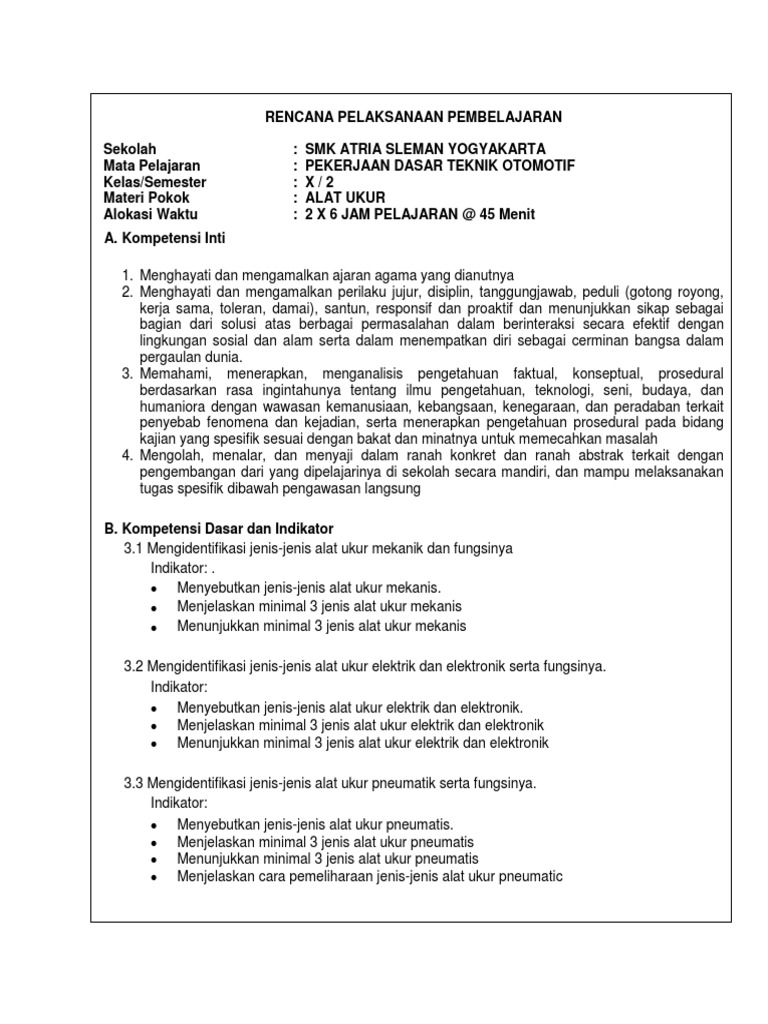 RENCANA PELAKSANAAN PEMBELAJARAN

Sekolah : SMK ATRIA SLEMAN YOGYAKARTA
Mata Pelajaran : PEKERJAAN DASAR TEKNIK OTOMOTIF
Kelas/Semester : X / 2
Materi Pokok : ALAT UKUR
Alokasi Waktu : 2 X 6 JAM PELAJARAN @ 45 Menit

A. Kompetensi Inti

1. Menghayati dan mengamalkan ajaran agama yang dianutnya
2. Menghayati dan mengamalkan perilaku jujur, disiplin, tanggungjawab, peduli (gotong royong, kerja sama, toleran, damai), santun, responsif dan proaktif dan menunjukkan sikap sebagai bagian dari solusi atas berbagai permasalahan dalam berinteraksi secara efektif dengan lingkungan sosial dan alam serta dalam menempatkan diri sebagai cerminan bangsa dalam pergaulan dunia.
3. Memahami, menerapkan, menganalisis pengetahuan faktual, konseptual, prosedural berdasarkan rasa ingintahunya tentang ilmu pengetahuan, teknologi, seni, budaya, dan humaniora dengan wawasan kemanusiaan, kebangsaan, kenegaraan, dan peradaban terkait penyebab fenomena dan kejadian, serta menerapkan pengetahuan prosedural pada bidang kajian yang spesifik sesuai dengan bakat dan minatnya untuk memecahkan masalah
4. Mengolah, menalar, dan menyaji dalam ranah konkret dan ranah abstrak terkait dengan pengembangan dari yang dipelajarinya di sekolah secara mandiri, dan mampu melaksanakan tugas spesifik dibawah pengawasan langsung

B. Kompetensi Dasar dan Indikator
3.1 Mengidentifikasi jenis-jenis alat ukur mekanik dan fungsinya
Indikator: .
• Menyebutkan jenis-jenis alat ukur mekanis.
• Menjelaskan minimal 3 jenis alat ukur mekanis
• Menunjukkan minimal 3 jenis alat ukur mekanis

3.2 Mengidentifikasi jenis-jenis alat ukur elektrik dan elektronik serta fungsinya.
Indikator:
• Menyebutkan jenis-jenis alat ukur elektrik dan elektronik.
• Menjelaskan minimal 3 jenis alat ukur elektrik dan elektronik
• Menunjukkan minimal 3 jenis alat ukur elektrik dan elektronik

3.3 Mengidentifikasi jenis-jenis alat ukur pneumatik serta fungsinya.
Indikator:
• Menyebutkan jenis-jenis alat ukur pneumatis.
• Menjelaskan minimal 3 jenis alat ukur pneumatis
• Menunjukkan minimal 3 jenis alat ukur pneumatis
• Menjelaskan cara pemeliharaan jenis-jenis alat ukur pneumatic